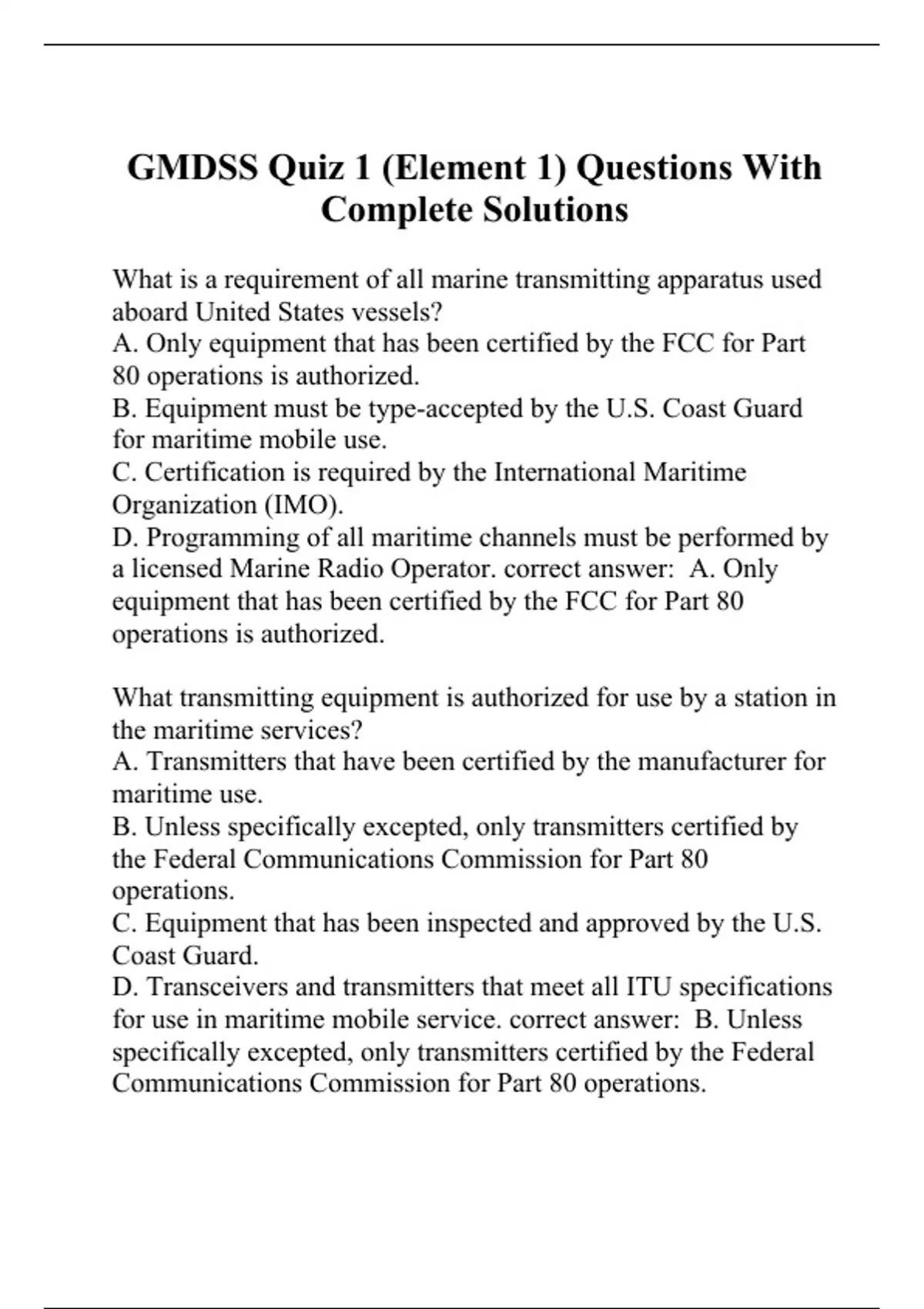 GMDSS Quiz 1 (Element 1) Questions With Complete Solutions

What is a requirement of all marine transmitting apparatus used aboard United States vessels?
A. Only equipment that has been certified by the FCC for Part 80 operations is authorized.
B. Equipment must be type-accepted by the U.S. Coast Guard for maritime mobile use.
C. Certification is required by the International Maritime Organization (IMO).
D. Programming of all maritime channels must be performed by a licensed Marine Radio Operator. correct answer: A. Only equipment that has been certified by the FCC for Part 80 operations is authorized.

What transmitting equipment is authorized for use by a station in the maritime services?
A. Transmitters that have been certified by the manufacturer for maritime use.
B. Unless specifically excepted, only transmitters certified by the Federal Communications Commission for Part 80 operations.
C. Equipment that has been inspected and approved by the U.S. Coast Guard.
D. Transceivers and transmitters that meet all ITU specifications for use in maritime mobile service. correct answer: B. Unless specifically excepted, only transmitters certified by the Federal Communications Commission for Part 80 operations.